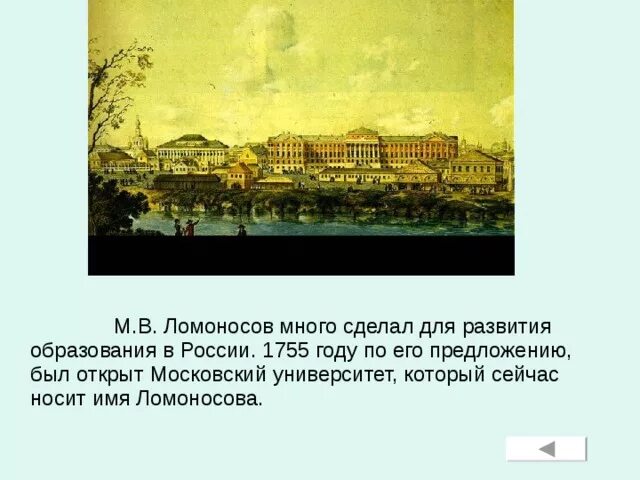 М.В. Ломоносов много сделал для развития образования в России. 1755 году по его предложению, был открыт Московский университет, который сейчас носит имя Ломоносова.